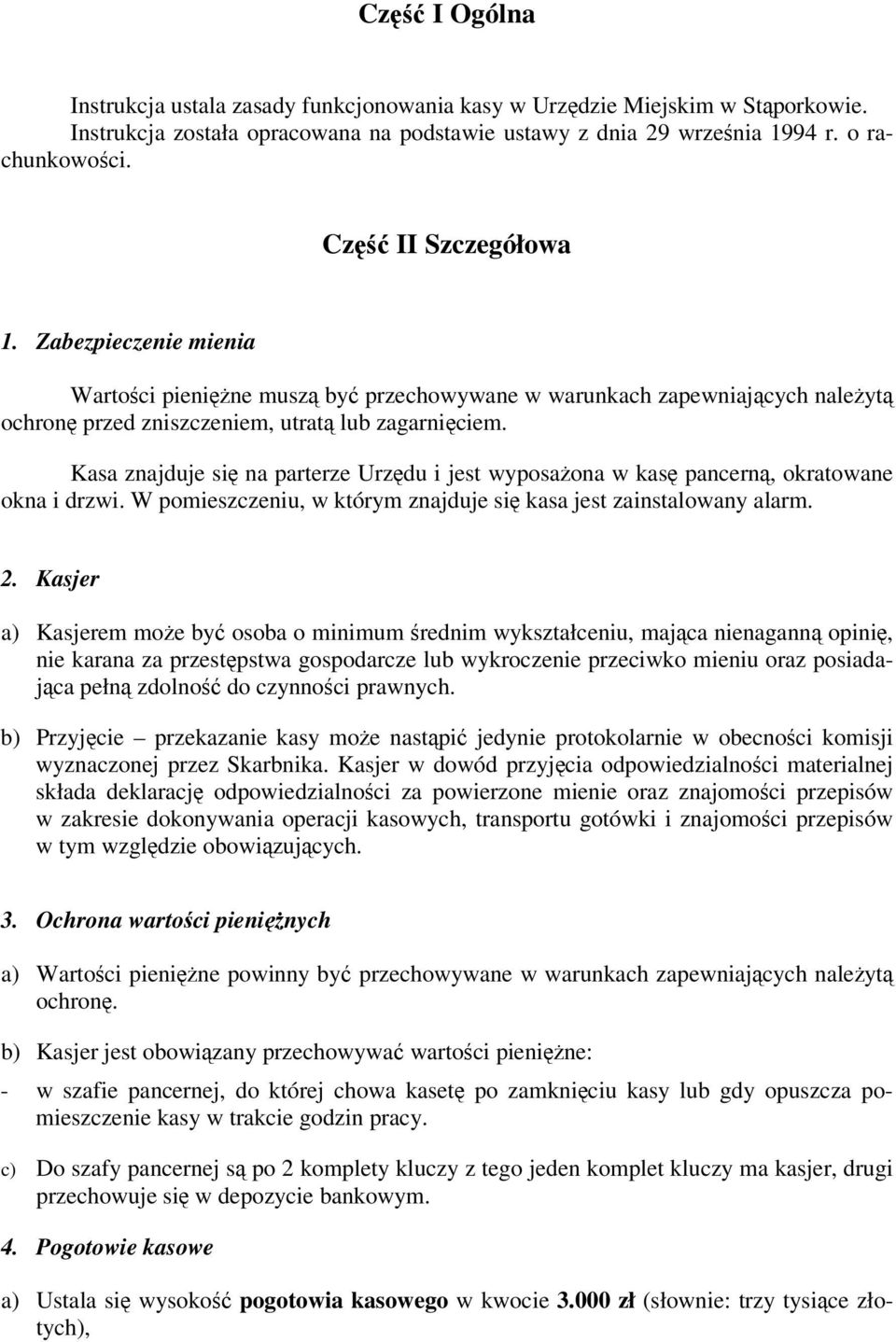 Część I Ogólna

Instrukcja ustala zasady funkcjonowania kasy w Urzędzie Miejskim w Stąporkowie. Instrukcja została opracowana na podstawie ustawy z dnia 29 września 1994 r. o rachunkowości.

Część II Szczegółowa

1. Zabezpieczenie mienia

Wartości pieniężne muszą być przechowywane w warunkach zapewniających należytą ochronę przed zniszczeniem, utratą lub zagarnięciem.

Kasa znajduje się na parterze Urzędu i jest wyposażona w kasę pancerną, okratowane okna i drzwi. W pomieszczeniu, w którym znajduje się kasa jest zainstalowany alarm.

2. Kasjer

a) Kasjerem może być osoba o minimum średnim wykształceniu, mająca nienaganną opinię, nie karana za przestępstwa gospodarcze lub wykroczenie przeciwko mieniu oraz posiadająca pełną zdolność do czynności prawnych.

b) Przyjęcie – przekazanie kasy może nastąpić jedynie protokolarnie w obecności komisji wyznaczonej przez Skarbnika. Kasjer w dowód przyjęcia odpowiedzialności materialnej składa deklarację odpowiedzialności za powierzone mienie oraz znajomości przepisów w zakresie dokonywania operacji kasowych, transportu gotówki i znajomości przepisów w tym względzie obowiązujących.

3. Ochrona wartości pieniężnych

a) Wartości pieniężne powinny być przechowywane w warunkach zapewniających należytą ochronę.

b) Kasjer jest obowiązany przechowywać wartości pieniężne:

- w szafie pancernej, do której chowa kasetę po zamknięciu kasy lub gdy opuszcza pomieszczenie kasy w trakcie godzin pracy.

c) Do szafy pancernej są po 2 komplety kluczy z tego jeden komplet kluczy ma kasjer, drugi przechowuje się w depozycie bankowym.

4. Pogotowie kasowe

a) Ustala się wysokość pogotowia kasowego w kwocie 3.000 zł (słownie: trzy tysiące złotych),